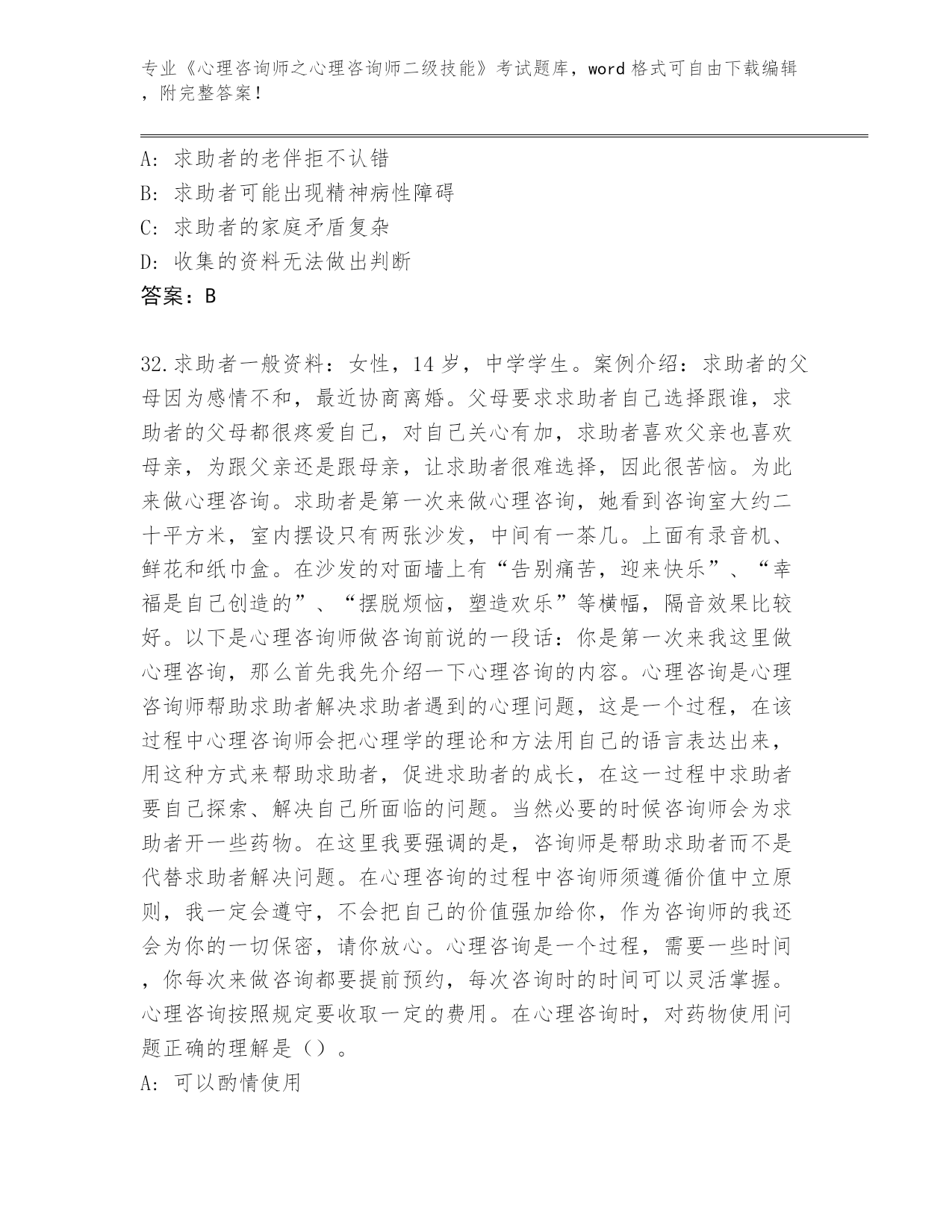 专业《心理咨询师之心理咨询师二级技能》考试题库，word 格式可自由下载编辑，附完整答案！

A：求助者的老伴拒不认错
B：求助者可能出现精神病性障碍
C：求助者的家庭矛盾复杂
D：收集的资料无法做出判断
答案：B

32.求助者一般资料：女性，14 岁，中学学生。案例介绍：求助者的父母因为感情不和，最近协商离婚。父母要求求助者自己选择跟谁，求助者的父母都很疼爱自己，对自己关心有加，求助者喜欢父亲也喜欢母亲，为跟父亲还是跟母亲，让求助者很难选择，因此很苦恼。为此来做心理咨询。求助者是第一次来做心理咨询，她看到咨询室大约二十平方米，室内摆设只有两张沙发，中间有一茶几。上面有录音机、鲜花和纸巾盒。在沙发的对面墙上有“告别痛苦，迎来快乐”、“幸福是自己创造的”、“摆脱烦恼，塑造欢乐”等横幅，隔音效果比较好。以下是心理咨询师做咨询前说的一段话：你是第一次来我这里做心理咨询，那么首先我先介绍一下心理咨询的内容。心理咨询是心理咨询师帮助求助者解决求助者遇到的心理问题，这是一个过程，在该过程中心理咨询师会把心理学的理论和方法用自己的语言表达出来，用这种方式来帮助求助者，促进求助者的成长，在这一过程中求助者要自己探索、解决自己所面临的问题。当然必要的时候咨询师会为求助者开一些药物。在这里我要强调的是，咨询师是帮助求助者而不是代替求助者解决问题。在心理咨询的过程中咨询师须遵循价值中立原则，我一定会遵守，不会把自己的价值强加给你，作为咨询师的我还会为你的一切保密，请你放心。心理咨询是一个过程，需要一些时间，你每次来做咨询都要提前预约，每次咨询时的时间可以灵活掌握。心理咨询按照规定要收取一定的费用。在心理咨询时，对药物使用问题正确的理解是（）。
A：可以酌情使用